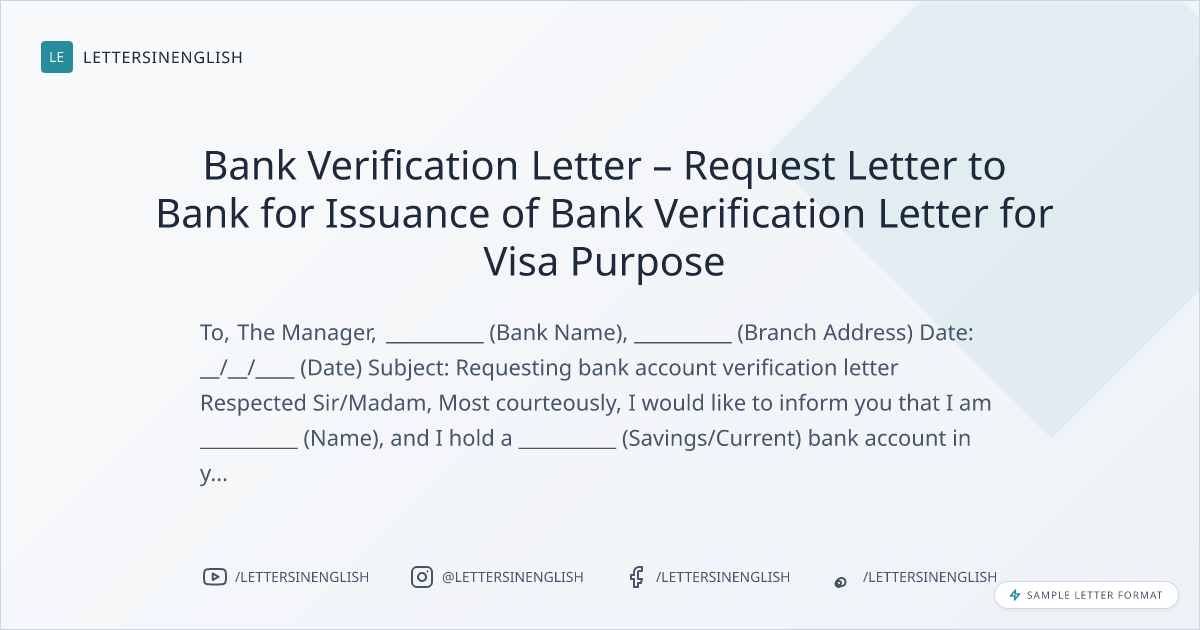 LE LETTERSINENGLISH

Bank Verification Letter – Request Letter to Bank for Issuance of Bank Verification Letter for Visa Purpose

To, The Manager, ____ (Bank Name), ____ (Branch Address) Date: ____/____/____ (Date) Subject: Requesting bank account verification letter Respected Sir/Madam, Most courteously, I would like to inform you that I am ____ (Name), and I hold a ____ (Savings/Current) bank account in y...

/LETTERSINENGLISH @LETTERSINENGLISH /LETTERSINENGLISH /LETTERSINENGLISH

SAMPLE LETTER FORMAT